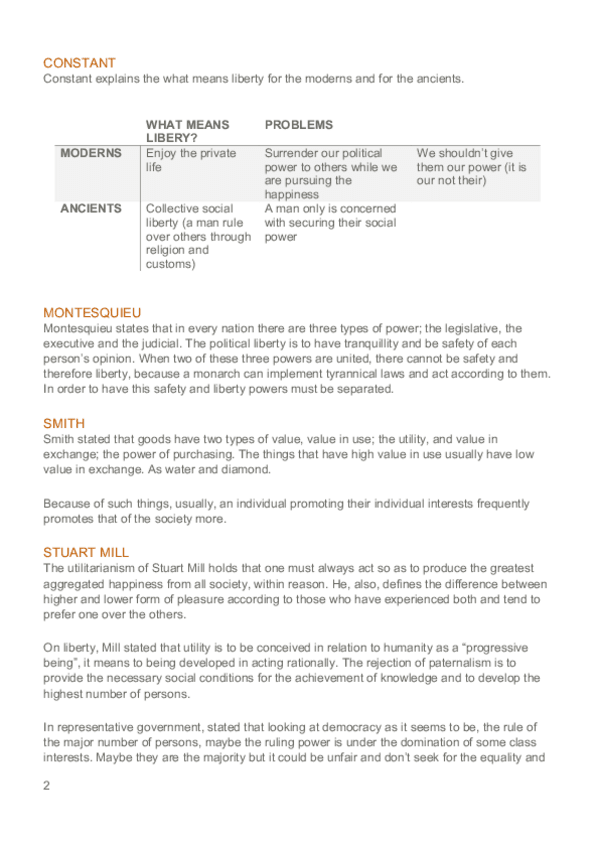 CONSTANT
Constant explains the what means liberty for the moderns and for the ancients.

| | WHAT MEANS LIBERY? | PROBLEMS | |
|---|---|---|---|
| MODERNS | Enjoy the private life | Surrender our political power to others while we are pursuing the happiness | We shouldn't give them our power (it is our not their) |
| ANCIENTS | Collective social liberty (a man rule over others through religion and customs) | A man only is concerned with securing their social power | |

MONTESQUIEU
Montesquieu states that in every nation there are three types of power; the legislative, the executive and the judicial. The political liberty is to have tranquillity and be safety of each person's opinion. When two of these three powers are united, there cannot be safety and therefore liberty, because a monarch can implement tyrannical laws and act according to them. In order to have this safety and liberty powers must be separated.

SMITH
Smith stated that goods have two types of value, value in use; the utility, and value in exchange; the power of purchasing. The things that have high value in use usually have low value in exchange. As water and diamond.

Because of such things, usually, an individual promoting their individual interests frequently promotes that of the society more.

STUART MILL
The utilitarianism of Stuart Mill holds that one must always act so as to produce the greatest aggregated happiness from all society, within reason. He, also, defines the difference between higher and lower form of pleasure according to those who have experienced both and tend to prefer one over the others.

On liberty, Mill stated that utility is to be conceived in relation to humanity as a "progressive being", it means to being developed in acting rationally. The rejection of paternalism is to provide the necessary social conditions for the achievement of knowledge and to develop the highest number of persons.

In representative government, stated that looking at democracy as it seems to be, the rule of the major number of persons, maybe the ruling power is under the domination of some class interests. Maybe they are the majority but it could be unfair and don't seek for the equality and

2